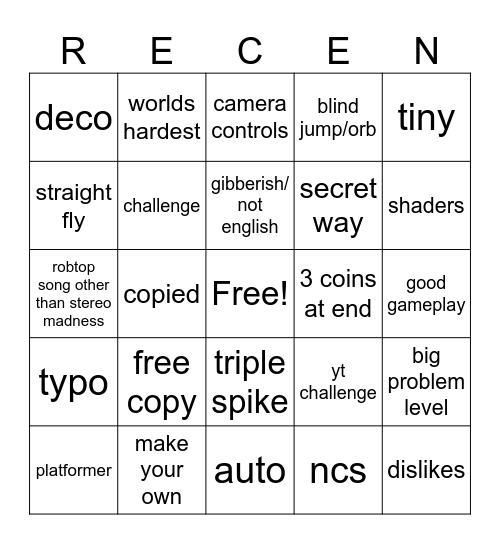 | R | E | C | E | N |
|---|---|---|---|---|
| deco | worlds hardest | camera controls | blind jump/orb | tiny |
| straight fly | challenge | gibberish/ not english | secret way | shaders |
| robtop song other than stereo madness | copied | Free! | 3 coins at end | good gameplay |
| typo | free copy | triple spike | yt challenge | big problem level |
| platformer | make your own | auto | ncs | dislikes |